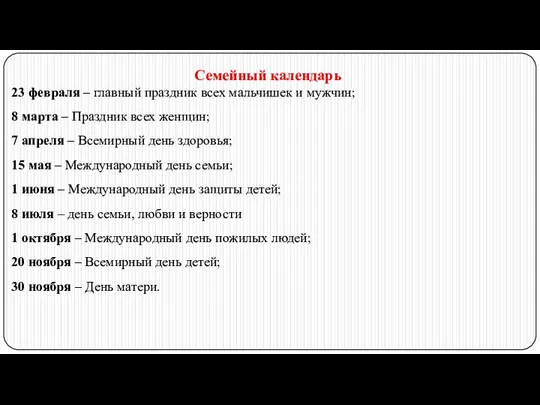 Семейный календарь

23 февраля – главный праздник всех мальчишек и мужчин;

8 марта – Праздник всех женщин;

7 апреля – Всемирный день здоровья;

15 мая – Международный день семьи;

1 июня – Международный день защиты детей;

8 июля – день семьи, любви и верности

1 октября – Международный день пожилых людей;

20 ноября – Всемирный день детей;

30 ноября – День матери.